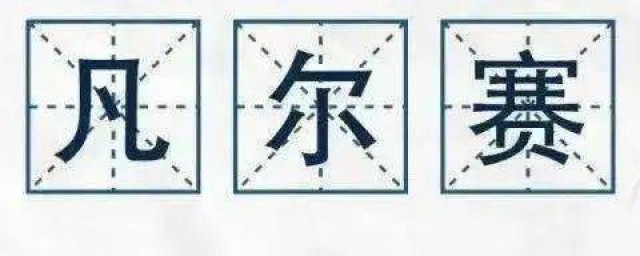 凡尔赛